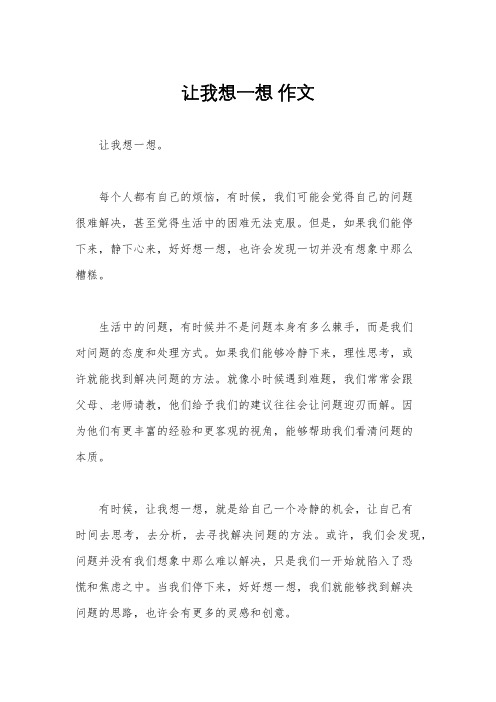 让我想一想 作文

让我想一想。

每个人都有自己的烦恼，有时候，我们可能会觉得自己的问题很难解决，甚至觉得生活中的困难无法克服。但是，如果我们能停下来，静下心来，好好想一想，也许会发现一切并没有想象中那么糟糕。

生活中的问题，有时候并不是问题本身有多么棘手，而是我们对问题的态度和处理方式。如果我们能够冷静下来，理性思考，或许就能找到解决问题的方法。就像小时候遇到难题，我们常常会跟父母、老师请教，他们给予我们的建议往往会让问题迎刃而解。因为他们有更丰富的经验和更客观的视角，能够帮助我们看清问题的本质。

有时候，让我想一想，就是给自己一个冷静的机会，让自己有时间去思考，去分析，去寻找解决问题的方法。或许，我们会发现，问题并没有我们想象中那么难以解决，只是我们一开始就陷入了恐慌和焦虑之中。当我们停下来，好好想一想，我们就能够找到解决问题的思路，也许会有更多的灵感和创意。